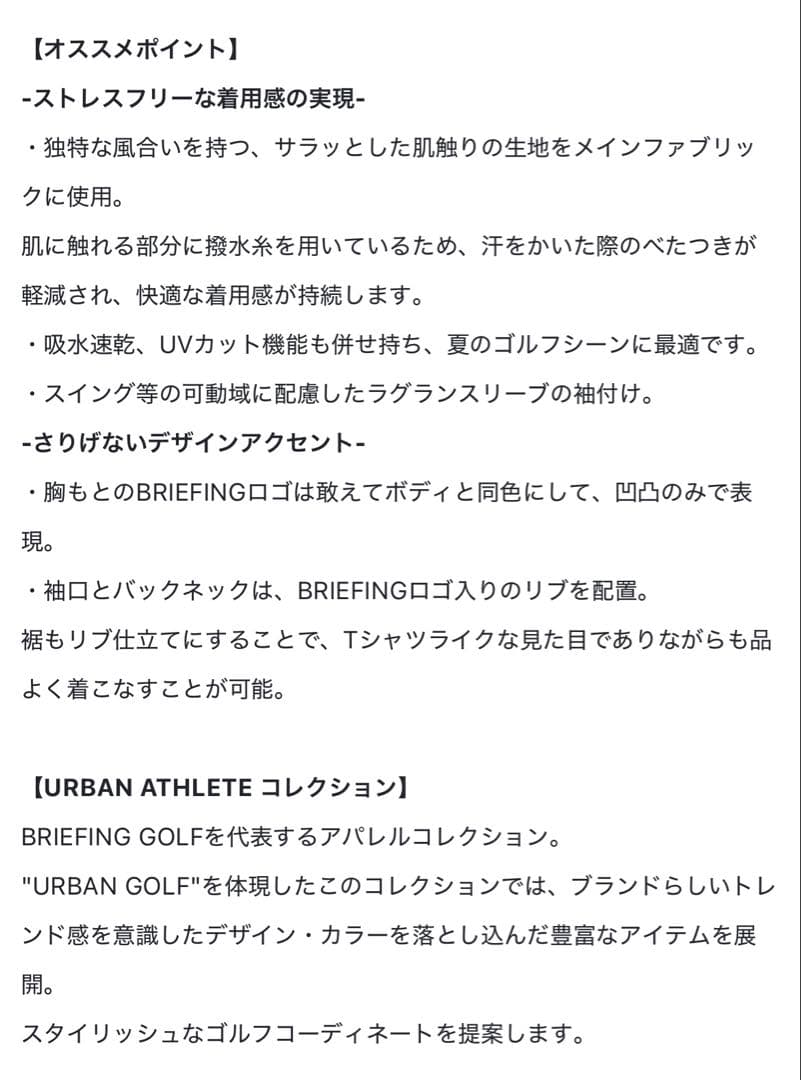 【オススメポイント】
-ストレスフリーな着用感の実現-
・独特な風合いを持つ、サラッとした肌触りの生地をメインファブリックに使用。
肌に触れる部分に撥水糸を用いているため、汗をかいた際のべたつきが軽減され、快適な着用感が持続します。
・吸水速乾、UVカット機能も併せ持ち、夏のゴルフシーンに最適です。
・スイング等の可動域に配慮したラグランスリーブの袖付け。
-さりげないデザインアクセント-
・胸もとのBRIEFINGロゴは敢えてボディと同色にして、凹凸のみで表現。
・袖口とバックネックは、BRIEFINGロゴ入りのリブを配置。
裾もリブ仕立てにすることで、Tシャツライクな見た目でありながらも品よく着こなすことが可能。

【URBAN ATHLETE コレクション】
BRIEFING GOLFを代表するアパレルコレクション。
"URBAN GOLF"を体現したこのコレクションでは、ブランドらしいトレンド感を意識したデザイン・カラーを落とし込んだ豊富なアイテムを展開。
スタイリッシュなゴルフコーディネートを提案します。